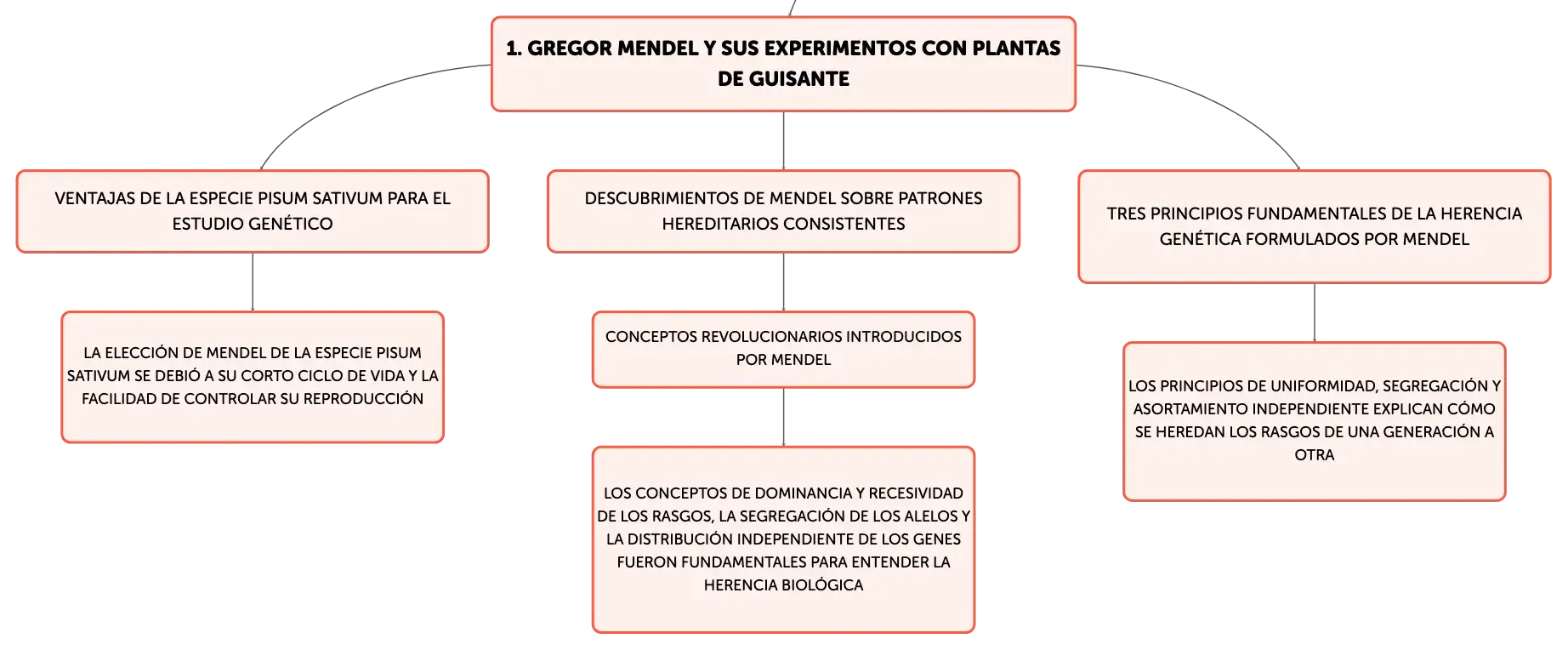 1. GREGOR MENDEL Y SUS EXPERIMENTOS CON PLANTAS DE GUISANTE

VENTAJAS DE LA ESPECIE PISUM SATIVUM PARA EL ESTUDIO GENÉTICO

LA ELECCIÓN DE MENDEL DE LA ESPECIE PISUM SATIVUM SE DEBIÓ A SU CORTO CICLO DE VIDA Y LA FACILIDAD DE CONTROLAR SU REPRODUCCIÓN

DESCUBRIMIENTOS DE MENDEL SOBRE PATRONES HEREDITARIOS CONSISTENTES

CONCEPTOS REVOLUCIONARIOS INTRODUCIDOS POR MENDEL

LOS CONCEPTOS DE DOMINANCIA Y RECESIVIDAD DE LOS RASGOS, LA SEGREGACIÓN DE LOS ALELOS Y LA DISTRIBUCIÓN INDEPENDIENTE DE LOS GENES FUERON FUNDAMENTALES PARA ENTENDER LA HERENCIA BIOLÓGICA

TRES PRINCIPIOS FUNDAMENTALES DE LA HERENCIA GENÉTICA FORMULADOS POR MENDEL

LOS PRINCIPIOS DE UNIFORMIDAD, SEGREGACIÓN Y ASORTAMIENTO INDEPENDIENTE EXPLICAN CÓMO SE HEREDAN LOS RASGOS DE UNA GENERACIÓN A OTRA